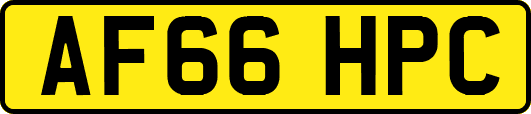 AF66 HPC